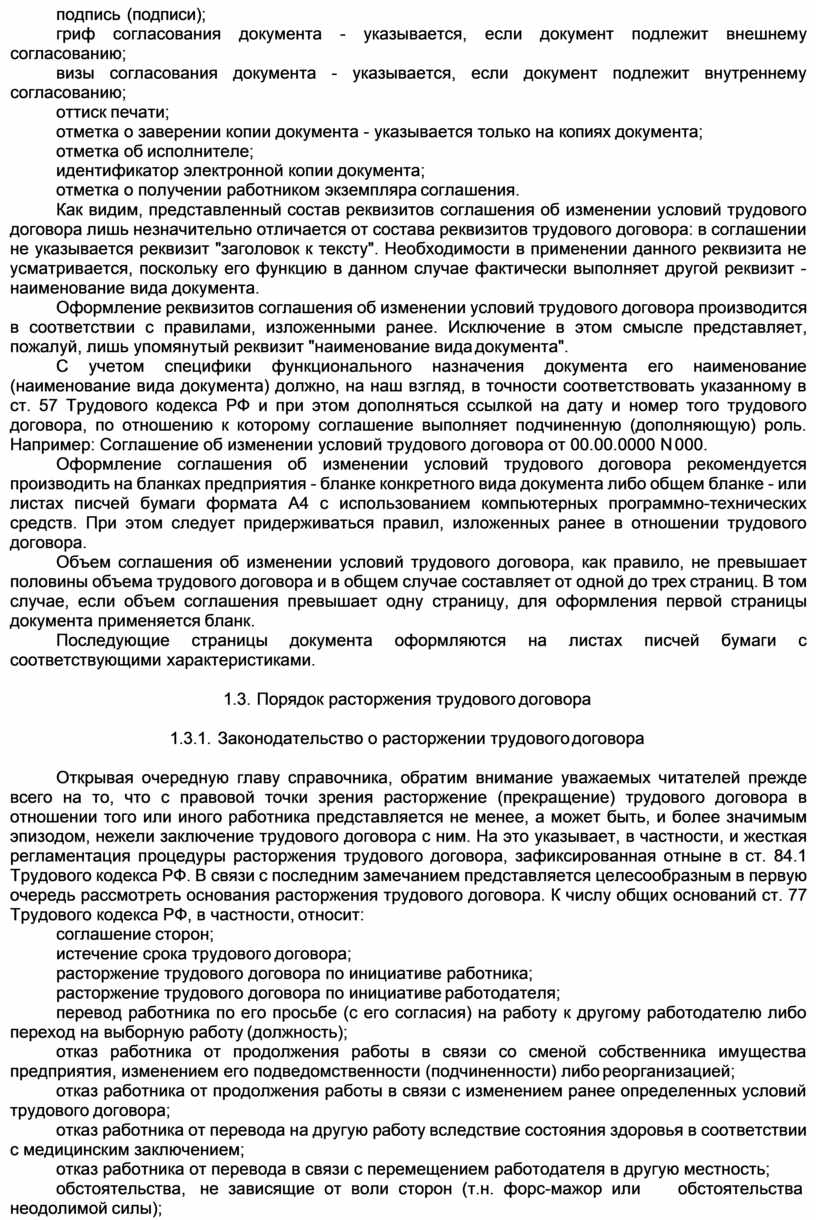 подпись (подписи);

гриф согласования документа - указывается, если документ подлежит внешнему согласованию;

визы согласования документа - указывается, если документ подлежит внутреннему согласованию;

оттиск печати;

отметка о заверении копии документа - указывается только на копиях документа;

отметка об исполнителе;

идентификатор электронной копии документа;

отметка о получении работником экземпляра соглашения.

Как видим, представленный состав реквизитов соглашения об изменении условий трудового договора лишь незначительно отличается от состава реквизитов трудового договора: в соглашении не указывается реквизит "заголовок к тексту". Необходимости в применении данного реквизита не усматривается, поскольку его функцию в данном случае фактически выполняет другой реквизит - наименование вида документа.

Оформление реквизитов соглашения об изменении условий трудового договора производится в соответствии с правилами, изложенными ранее. Исключение в этом смысле представляет, пожалуй, лишь упомянутый реквизит "наименование вида документа".

С учетом специфики функционального назначения документа его наименование (наименование вида документа) должно, на наш взгляд, в точности соответствовать указанному в ст. 57 Трудового кодекса РФ и при этом дополняться ссылкой на дату и номер того трудового договора, по отношению к которому соглашение выполняет подчиненную (дополняющую) роль. Например: Соглашение об изменении условий трудового договора от 00.00.0000 N 000.

Оформление соглашения об изменении условий трудового договора рекомендуется производить на бланках предприятия - бланке конкретного вида документа либо общем бланке - или листах писчей бумаги формата А4 с использованием компьютерных программно-технических средств. При этом следует придерживаться правил, изложенных ранее в отношении трудового договора.

Объем соглашения об изменении условий трудового договора, как правило, не превышает половины объема трудового договора и в общем случае составляет от одной до трех страниц. В том случае, если объем соглашения превышает одну страницу, для оформления первой страницы документа применяется бланк.

Последующие страницы документа оформляются на листах писчей бумаги с соответствующими характеристиками.

1.3. Порядок расторжения трудового договора

1.3.1. Законодательство о расторжении трудового договора

Открывая очередную главу справочника, обратим внимание уважаемых читателей прежде всего на то, что с правовой точки зрения расторжение (прекращение) трудового договора в отношении того или иного работника представляется не менее, а может быть, и более значимым эпизодом, нежели заключение трудового договора с ним. На это указывает, в частности, и жесткая регламентация процедуры расторжения трудового договора, зафиксированная отныне в ст. 84.1 Трудового кодекса РФ. В связи с последним замечанием представляется целесообразным в первую очередь рассмотреть основания расторжения трудового договора. К числу общих оснований ст. 77 Трудового кодекса РФ, в частности, относит:

соглашение сторон;

истечение срока трудового договора;

расторжение трудового договора по инициативе работника;

расторжение трудового договора по инициативе работодателя;

перевод работника по его просьбе (с его согласия) на работу к другому работодателю либо переход на выборную работу (должность);

отказ работника от продолжения работы в связи со сменой собственника имущества предприятия, изменением его подведомственности (подчиненности) либо реорганизацией;

отказ работника от продолжения работы в связи с изменением ранее определенных условий трудового договора;

отказ работника от перевода на другую работу вследствие состояния здоровья в соответствии с медицинским заключением;

отказ работника от перевода в связи с перемещением работодателя в другую местность;

обстоятельства, не зависящие от воли сторон (т.н. форс-мажор или обстоятельства неодолимой силы);